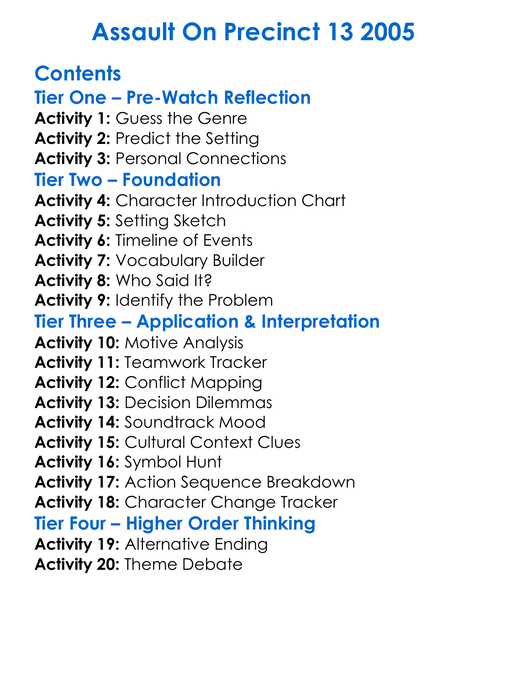 Assault On Precinct 13 2005

Contents

Tier One – Pre-Watch Reflection

Activity 1: Guess the Genre
Activity 2: Predict the Setting
Activity 3: Personal Connections

Tier Two – Foundation

Activity 4: Character Introduction Chart
Activity 5: Setting Sketch
Activity 6: Timeline of Events
Activity 7: Vocabulary Builder
Activity 8: Who Said It?
Activity 9: Identify the Problem

Tier Three – Application & Interpretation

Activity 10: Motive Analysis
Activity 11: Teamwork Tracker
Activity 12: Conflict Mapping
Activity 13: Decision Dilemmas
Activity 14: Soundtrack Mood
Activity 15: Cultural Context Clues
Activity 16: Symbol Hunt
Activity 17: Action Sequence Breakdown
Activity 18: Character Change Tracker

Tier Four – Higher Order Thinking

Activity 19: Alternative Ending
Activity 20: Theme Debate